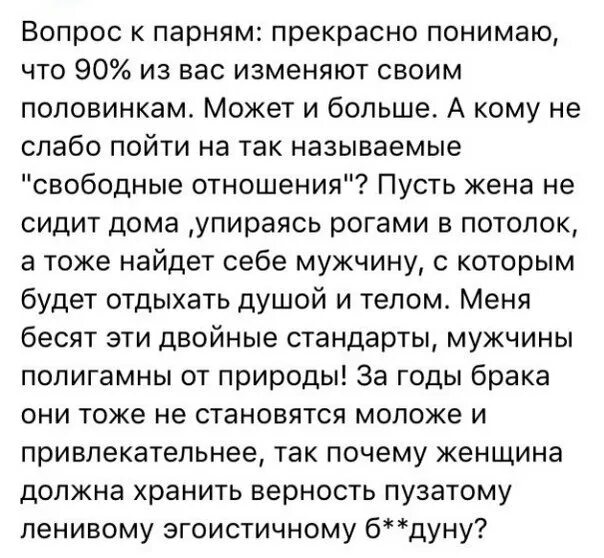 Вопрос к парням: прекрасно понимаю, что 90% из вас изменяют своим половинкам. Может и больше. А кому не слабо пойти на так называемые "свободные отношения"? Пусть жена не сидит дома ,упираясь рогами в потолок, а тоже найдет себе мужчину, с которым будет отдыхать душой и телом. Меня бесят эти двойные стандарты, мужчины полигамны от природы! За годы брака они тоже не становятся моложе и привлекательнее, так почему женщина должна хранить верность пузатому ленивому эгоистичному б**дуну?